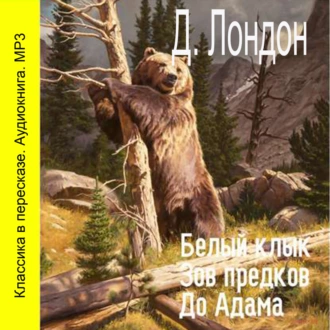 Классика в пересказе. Аудиокнига. MP3

Д. Лондон

Белый клык
Зов предков
До Адама